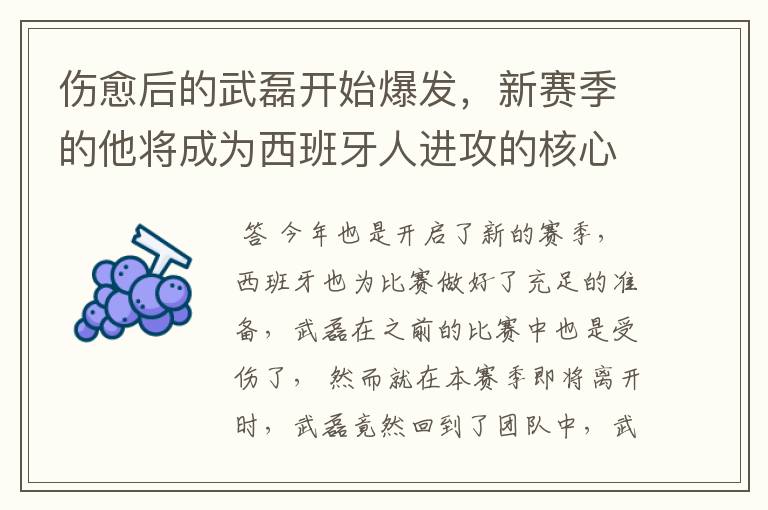 伤愈后的武磊开始爆发，新赛季的他将成为西班牙人进攻的核心

答 今年也是开启了新的赛季，西班牙也为比赛做好了充足的准备，武磊在之前的比赛中也是受伤了，然而就在本赛季即将离开时，武磊竟然回到了团队中，武